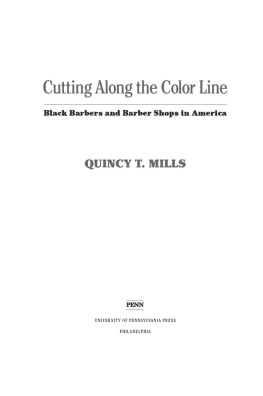 Cutting Along the Color Line

Black Barbers and Barber Shops in America

QUINCY T. MILLS

PENN

UNIVERSITY OF PENNSYLVANIA PRESS

PHILADELPHIA